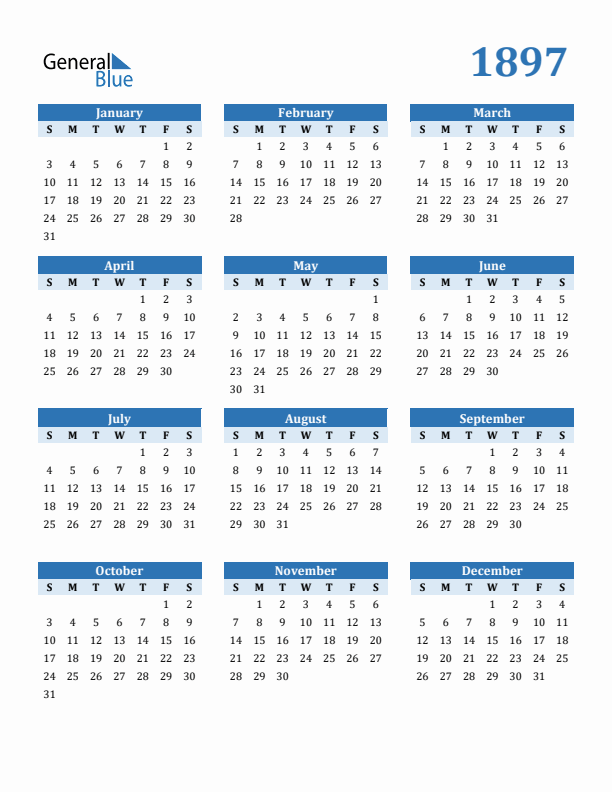 General Blue

1897

January

| S | M | T | W | T | F | S |
|---|---|---|---|---|---|---|
| | | | | | 1 | 2 |
| 3 | 4 | 5 | 6 | 7 | 8 | 9 |
| 10 | 11 | 12 | 13 | 14 | 15 | 16 |
| 17 | 18 | 19 | 20 | 21 | 22 | 23 |
| 24 | 25 | 26 | 27 | 28 | 29 | 30 |
| 31 | | | | | | |

February

| S | M | T | W | T | F | S |
|---|---|---|---|---|---|---|
| | 1 | 2 | 3 | 4 | 5 | 6 |
| 7 | 8 | 9 | 10 | 11 | 12 | 13 |
| 14 | 15 | 16 | 17 | 18 | 19 | 20 |
| 21 | 22 | 23 | 24 | 25 | 26 | 27 |
| 28 | | | | | | |

March

| S | M | T | W | T | F | S |
|---|---|---|---|---|---|---|
| | 1 | 2 | 3 | 4 | 5 | 6 |
| 7 | 8 | 9 | 10 | 11 | 12 | 13 |
| 14 | 15 | 16 | 17 | 18 | 19 | 20 |
| 21 | 22 | 23 | 24 | 25 | 26 | 27 |
| 28 | 29 | 30 | 31 | | | |

April

| S | M | T | W | T | F | S |
|---|---|---|---|---|---|---|
| | | | | 1 | 2 | 3 |
| 4 | 5 | 6 | 7 | 8 | 9 | 10 |
| 11 | 12 | 13 | 14 | 15 | 16 | 17 |
| 18 | 19 | 20 | 21 | 22 | 23 | 24 |
| 25 | 26 | 27 | 28 | 29 | 30 | |

May

| S | M | T | W | T | F | S |
|---|---|---|---|---|---|---|
| | | | | | | 1 |
| 2 | 3 | 4 | 5 | 6 | 7 | 8 |
| 9 | 10 | 11 | 12 | 13 | 14 | 15 |
| 16 | 17 | 18 | 19 | 20 | 21 | 22 |
| 23 | 24 | 25 | 26 | 27 | 28 | 29 |
| 30 | 31 | | | | | |

June

| S | M | T | W | T | F | S |
|---|---|---|---|---|---|---|
| | | 1 | 2 | 3 | 4 | 5 |
| 6 | 7 | 8 | 9 | 10 | 11 | 12 |
| 13 | 14 | 15 | 16 | 17 | 18 | 19 |
| 20 | 21 | 22 | 23 | 24 | 25 | 26 |
| 27 | 28 | 29 | 30 | | | |

July

| S | M | T | W | T | F | S |
|---|---|---|---|---|---|---|
| | | | | 1 | 2 | 3 |
| 4 | 5 | 6 | 7 | 8 | 9 | 10 |
| 11 | 12 | 13 | 14 | 15 | 16 | 17 |
| 18 | 19 | 20 | 21 | 22 | 23 | 24 |
| 25 | 26 | 27 | 28 | 29 | 30 | 31 |

August

| S | M | T | W | T | F | S |
|---|---|---|---|---|---|---|
| 1 | 2 | 3 | 4 | 5 | 6 | 7 |
| 8 | 9 | 10 | 11 | 12 | 13 | 14 |
| 15 | 16 | 17 | 18 | 19 | 20 | 21 |
| 22 | 23 | 24 | 25 | 26 | 27 | 28 |
| 29 | 30 | 31 | | | | |

September

| S | M | T | W | T | F | S |
|---|---|---|---|---|---|---|
| | | | 1 | 2 | 3 | 4 |
| 5 | 6 | 7 | 8 | 9 | 10 | 11 |
| 12 | 13 | 14 | 15 | 16 | 17 | 18 |
| 19 | 20 | 21 | 22 | 23 | 24 | 25 |
| 26 | 27 | 28 | 29 | 30 | | |

October

| S | M | T | W | T | F | S |
|---|---|---|---|---|---|---|
| | | | | | 1 | 2 |
| 3 | 4 | 5 | 6 | 7 | 8 | 9 |
| 10 | 11 | 12 | 13 | 14 | 15 | 16 |
| 17 | 18 | 19 | 20 | 21 | 22 | 23 |
| 24 | 25 | 26 | 27 | 28 | 29 | 30 |
| 31 | | | | | | |

November

| S | M | T | W | T | F | S |
|---|---|---|---|---|---|---|
| | 1 | 2 | 3 | 4 | 5 | 6 |
| 7 | 8 | 9 | 10 | 11 | 12 | 13 |
| 14 | 15 | 16 | 17 | 18 | 19 | 20 |
| 21 | 22 | 23 | 24 | 25 | 26 | 27 |
| 28 | 29 | 30 | | | | |

December

| S | M | T | W | T | F | S |
|---|---|---|---|---|---|---|
| | | | 1 | 2 | 3 | 4 |
| 5 | 6 | 7 | 8 | 9 | 10 | 11 |
| 12 | 13 | 14 | 15 | 16 | 17 | 18 |
| 19 | 20 | 21 | 22 | 23 | 24 | 25 |
| 26 | 27 | 28 | 29 | 30 | 31 | |